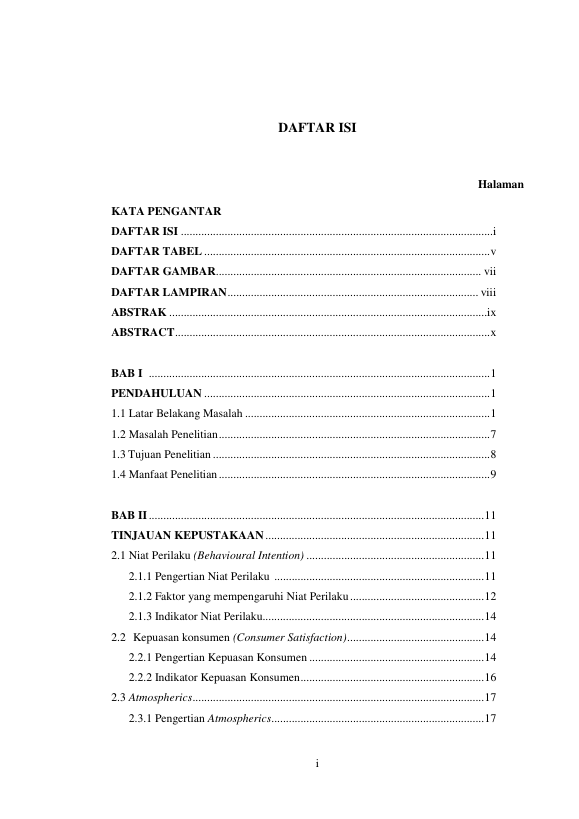 DAFTAR ISI

Halaman

KATA PENGANTAR
DAFTAR ISI i
DAFTAR TABEL v
DAFTAR GAMBAR vii
DAFTAR LAMPIRAN viii
ABSTRAK ix
ABSTRACT x

BAB I 1
PENDAHULUAN 1
1.1 Latar Belakang Masalah 1
1.2 Masalah Penelitian 7
1.3 Tujuan Penelitian 8
1.4 Manfaat Penelitian 9

BAB II 11
TINJAUAN KEPUSTAKAAN 11
2.1 Niat Perilaku (Behavioural Intention) 11
2.1.1 Pengertian Niat Perilaku 11
2.1.2 Faktor yang mempengaruhi Niat Perilaku 12
2.1.3 Indikator Niat Perilaku 14
2.2 Kepuasan konsumen (Consumer Satisfaction) 14
2.2.1 Pengertian Kepuasan Konsumen 14
2.2.2 Indikator Kepuasan Konsumen 16
2.3 Atmospherics 17
2.3.1 Pengertian Atmospherics 17

i